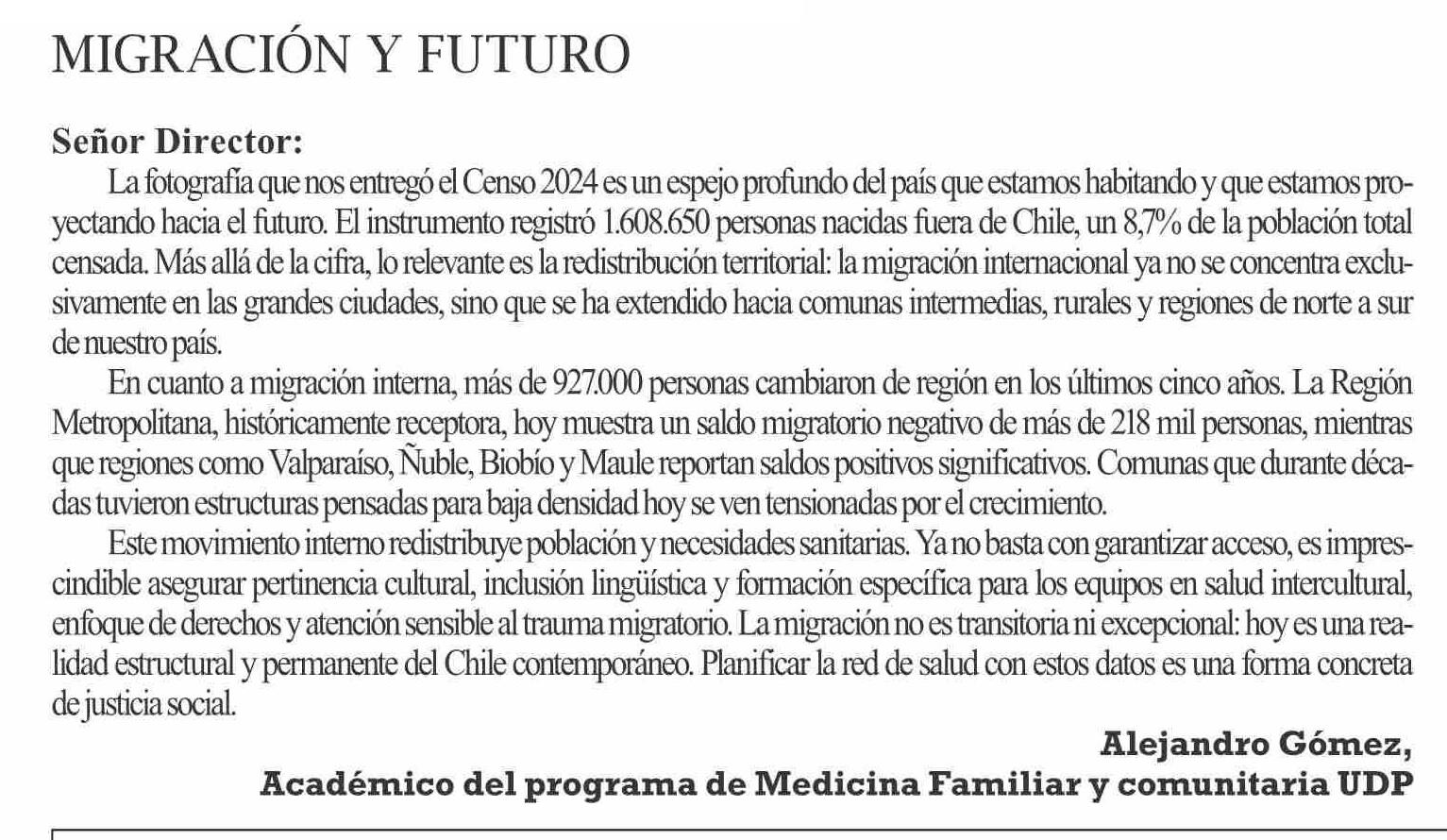 MIGRACIÓN Y FUTURO

Señor Director:

La fotografía que nos entregó el Censo 2024 es un espejo profundo del país que estamos habitando y que estamos proyectando hacia el futuro. El instrumento registró 1.608.650 personas nacidas fuera de Chile, un 8,7% de la población total censada. Más allá de la cifra, lo relevante es la redistribución territorial: la migración internacional ya no se concentra exclusivamente en las grandes ciudades, sino que se ha extendido hacia comunas intermedias, rurales y regiones de norte a sur de nuestro país.

En cuanto a migración interna, más de 927.000 personas cambiaron de región en los últimos cinco años. La Región Metropolitana, históricamente receptora, hoy muestra un saldo migratorio negativo de más de 218 mil personas, mientras que regiones como Valparaíso, Ñuble, Biobío y Maule reportan saldos positivos significativos. Comunas que durante décadas tuvieron estructuras pensadas para baja densidad hoy se ven tensionadas por el crecimiento.

Este movimiento interno redistribuye población y necesidades sanitarias. Ya no basta con garantizar acceso, es imprescindible asegurar pertinencia cultural, inclusión lingüística y formación específica para los equipos en salud intercultural, enfoque de derechos y atención sensible al trauma migratorio. La migración no es transitoria ni excepcional: hoy es una realidad estructural y permanente del Chile contemporáneo. Planificar la red de salud con estos datos es una forma concreta de justicia social.

Alejandro Gómez,
Académico del programa de Medicina Familiar y comunitaria UDP